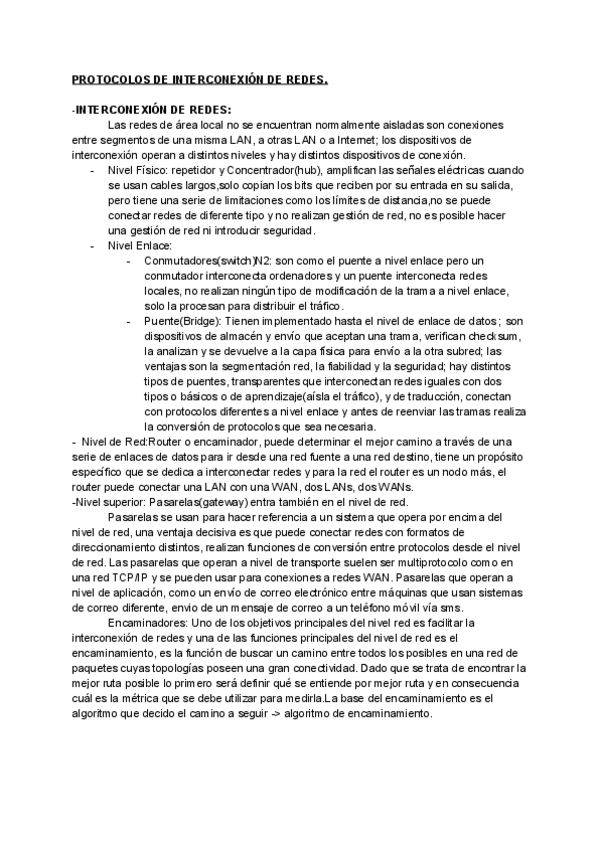 PROTOCOLOS DE INTERCONEXIÓN DE REDES.

-INTERCONEXIÓN DE REDES:
Las redes de área local no se encuentran normalmente aisladas son conexiones entre segmentos de una misma LAN, a otras LAN o a Internet; los dispositivos de interconexión operan a distintos niveles y hay distintos dispositivos de conexión.

- Nivel Físico: repetidor y Concentrador(hub), amplifican las señales eléctricas cuando se usan cables largos,solo copian los bits que reciben por su entrada en su salida, pero tiene una serie de limitaciones como los límites de distancia,no se puede conectar redes de diferente tipo y no realizan gestión de red, no es posible hacer una gestión de red ni introducir seguridad.
- Nivel Enlace:
 - Conmutadores(switch)N2: son como el puente a nivel enlace pero un conmutador interconecta ordenadores y un puente interconecta redes locales, no realizan ningún tipo de modificación de la trama a nivel enlace, solo la procesan para distribuir el tráfico.
 - Puente(Bridge): Tienen implementado hasta el nivel de enlace de datos; son dispositivos de almacén y envío que aceptan una trama, verifican checksum, la analizan y se devuelve a la capa física para envío a la otra subred; las ventajas son la segmentación red, la fiabilidad y la seguridad; hay distintos tipos de puentes, transparentes que interconectan redes iguales con dos tipos o básicos o de aprendizaje(aísla el tráfico), y de traducción, conectan con protocolos diferentes a nivel enlace y antes de reenviar las tramas realiza la conversión de protocolos que sea necesaria.

- Nivel de Red:Router o encaminador, puede determinar el mejor camino a través de una serie de enlaces de datos para ir desde una red fuente a una red destino, tiene un propósito específico que se dedica a interconectar redes y para la red el router es un nodo más, el router puede conectar una LAN con una WAN, dos LANs, dos WANs.
-Nivel superior: Pasarelas(gateway) entra también en el nivel de red.
Pasarelas se usan para hacer referencia a un sistema que opera por encima del nivel de red, una ventaja decisiva es que puede conectar redes con formatos de direccionamiento distintos, realizan funciones de conversión entre protocolos desde el nivel de red. Las pasarelas que operan a nivel de transporte suelen ser multiprotocolo como en una red TCP/IP y se pueden usar para conexiones a redes WAN. Pasarelas que operan a nivel de aplicación, como un envío de correo electrónico entre máquinas que usan sistemas de correo diferente, envío de un mensaje de correo a un teléfono móvil vía sms.
Encaminadores: Uno de los objetivos principales del nivel red es facilitar la interconexión de redes y una de las funciones principales del nivel de red es el encaminamiento, es la función de buscar un camino entre todos los posibles en una red de paquetes cuyas topologías poseen una gran conectividad. Dado que se trata de encontrar la mejor ruta posible lo primero será definir qué se entiende por mejor ruta y en consecuencia cuál es la métrica que se debe utilizar para medirla.La base del encaminamiento es el algoritmo que decido el camino a seguir -> algoritmo de encaminamiento.